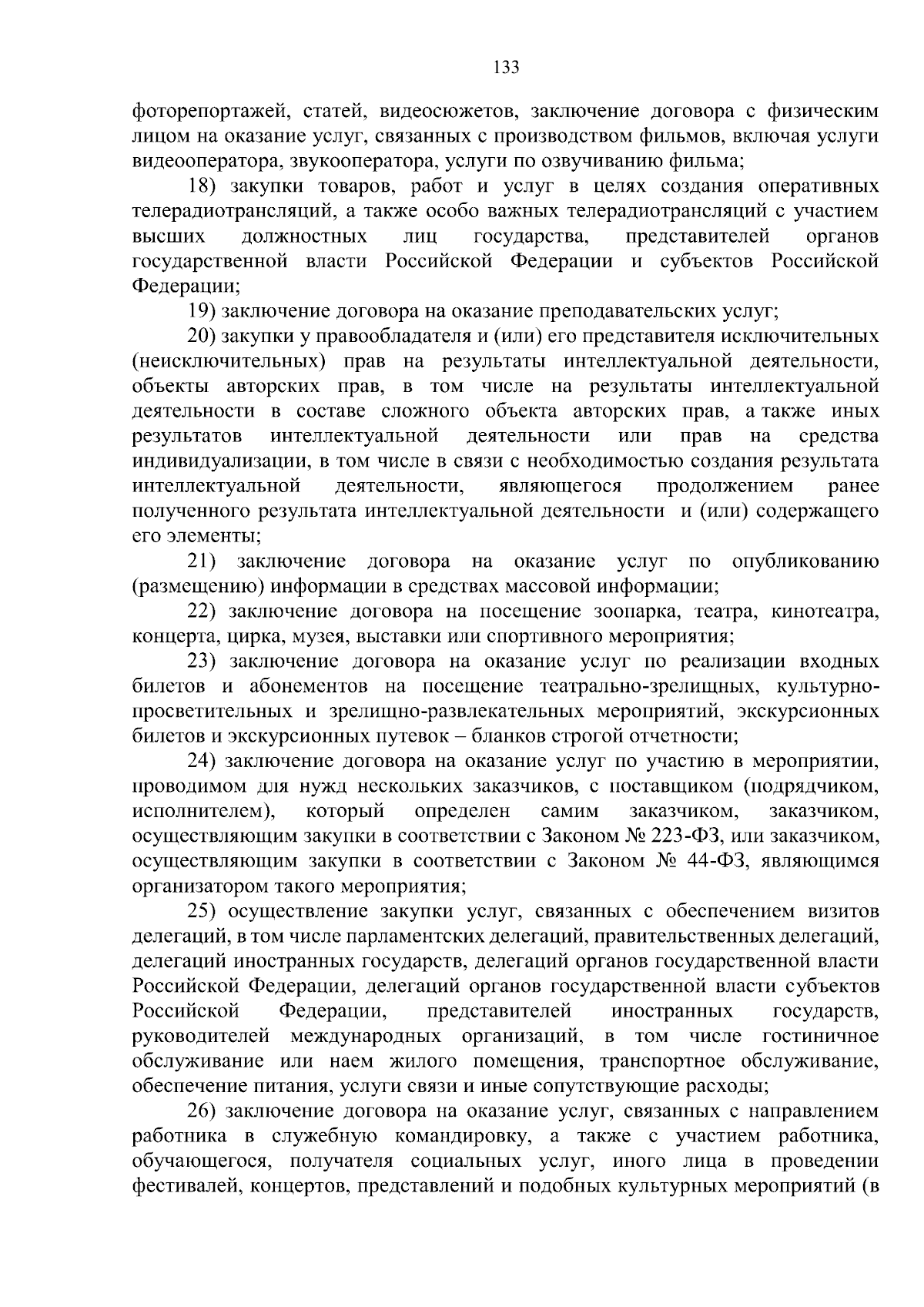 133

фоторепортажей, статей, видеосюжетов, заключение договора с физическим лицом на оказание услуг, связанных с производством фильмов, включая услуги видеооператора, звукооператора, услуги по озвучиванию фильма;

18) закупки товаров, работ и услуг в целях создания оперативных телерадиотрансляций, а также особо важных телерадиотрансляций с участием высших должностных лиц государства, представителей органов государственной власти Российской Федерации и субъектов Российской Федерации;

19) заключение договора на оказание преподавательских услуг;

20) закупки у правообладателя и (или) его представителя исключительных (неисключительных) прав на результаты интеллектуальной деятельности, объекты авторских прав, в том числе на результаты интеллектуальной деятельности в составе сложного объекта авторских прав, а также иных результатов интеллектуальной деятельности или прав на средства индивидуализации, в том числе в связи с необходимостью создания результата интеллектуальной деятельности, являющегося продолжением ранее полученного результата интеллектуальной деятельности и (или) содержащего его элементы;

21) заключение договора на оказание услуг по опубликованию (размещению) информации в средствах массовой информации;

22) заключение договора на посещение зоопарка, театра, кинотеатра, концерта, цирка, музея, выставки или спортивного мероприятия;

23) заключение договора на оказание услуг по реализации входных билетов и абонементов на посещение театрально-зрелищных, культурно-просветительных и зрелищно-развлекательных мероприятий, экскурсионных билетов и экскурсионных путевок – бланков строгой отчетности;

24) заключение договора на оказание услуг по участию в мероприятии, проводимом для нужд нескольких заказчиков, с поставщиком (подрядчиком, исполнителем), который определен самим заказчиком, заказчиком, осуществляющим закупки в соответствии с Законом № 223-ФЗ, или заказчиком, осуществляющим закупки в соответствии с Законом № 44-ФЗ, являющимся организатором такого мероприятия;

25) осуществление закупки услуг, связанных с обеспечением визитов делегаций, в том числе парламентских делегаций, правительственных делегаций, делегаций иностранных государств, делегаций органов государственной власти Российской Федерации, делегаций органов государственной власти субъектов Российской Федерации, представителей иностранных государств, руководителей международных организаций, в том числе гостиничное обслуживание или наем жилого помещения, транспортное обслуживание, обеспечение питания, услуги связи и иные сопутствующие расходы;

26) заключение договора на оказание услуг, связанных с направлением работника в служебную командировку, а также с участием работника, обучающегося, получателя социальных услуг, иного лица в проведении фестивалей, концертов, представлений и подобных культурных мероприятий (в